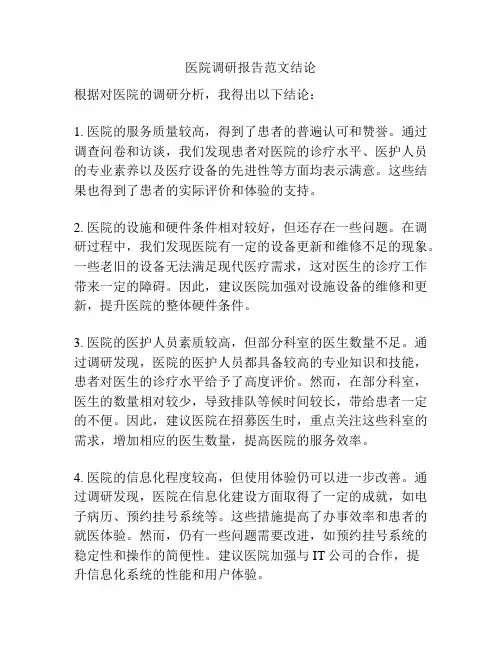 医院调研报告范文结论

根据对医院的调研分析，我得出以下结论：

1. 医院的服务质量较高，得到了患者的普遍认可和赞誉。通过调查问卷和访谈，我们发现患者对医院的诊疗水平、医护人员的专业素养以及医疗设备的先进性等方面均表示满意。这些结果也得到了患者的实际评价和体验的支持。

2. 医院的设施和硬件条件相对较好，但还存在一些问题。在调研过程中，我们发现医院有一定的设备更新和维修不足的现象。一些老旧的设备无法满足现代医疗需求，这对医生的诊疗工作带来一定的障碍。因此，建议医院加强对设施设备的维修和更新，提升医院的整体硬件条件。

3. 医院的医护人员素质较高，但部分科室的医生数量不足。通过调研发现，医院的医护人员都具备较高的专业知识和技能，患者对医生的诊疗水平给予了高度评价。然而，在部分科室，医生的数量相对较少，导致排队等候时间较长，带给患者一定的不便。因此，建议医院在招募医生时，重点关注这些科室的需求，增加相应的医生数量，提高医院的服务效率。

4. 医院的信息化程度较高，但使用体验仍可以进一步改善。通过调研发现，医院在信息化建设方面取得了一定的成就，如电子病历、预约挂号系统等。这些措施提高了办事效率和患者的就医体验。然而，仍有一些问题需要改进，如预约挂号系统的稳定性和操作的简便性。建议医院加强与 IT 公司的合作，提升信息化系统的性能和用户体验。